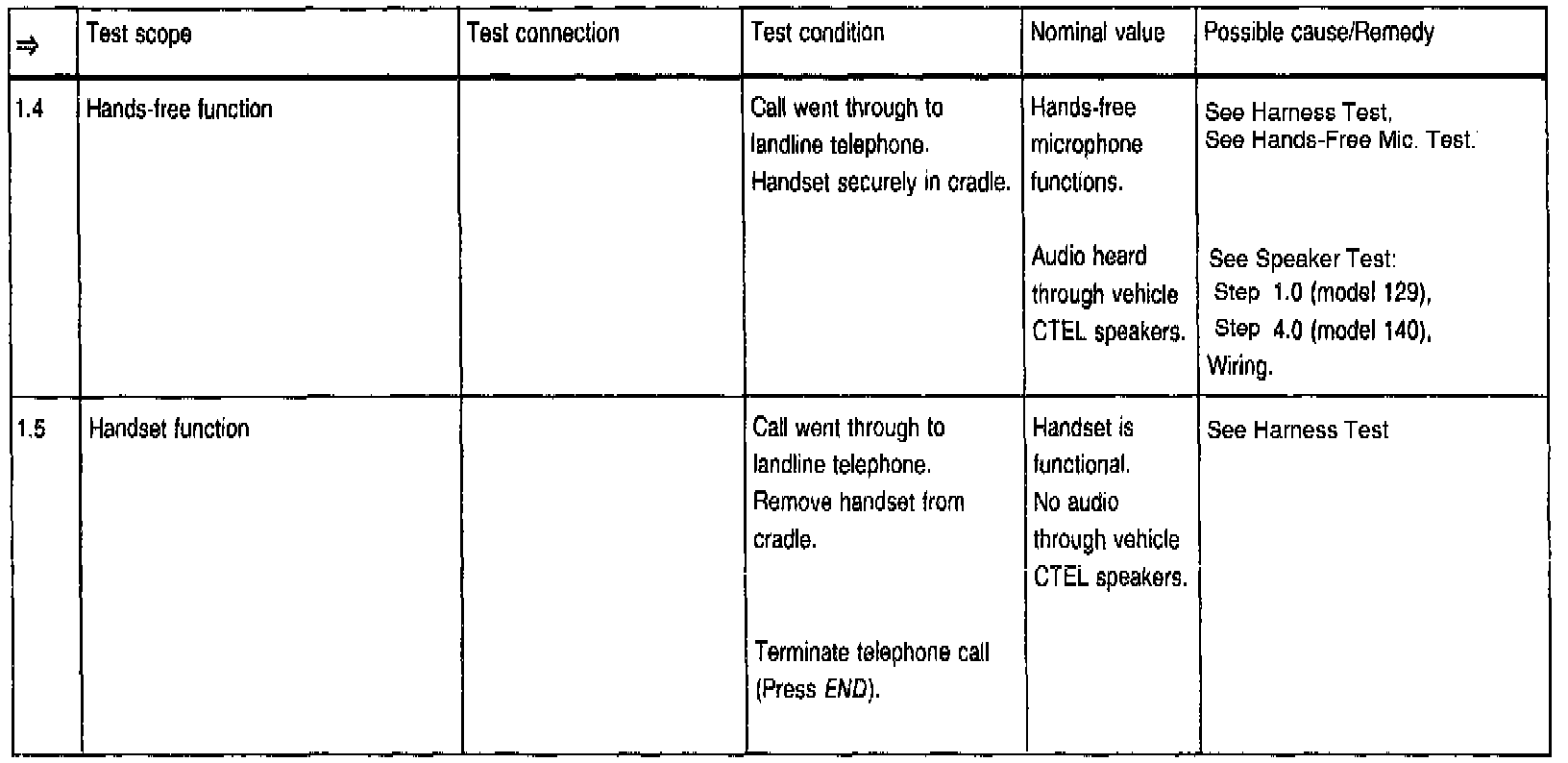 | ⇒ | Test scope | Test connection | Test condition | Nominal value | Possible cause/Remedy |
|---|---|---|---|---|---|
| 1.4 | Hands-free function | | Call went through to landline telephone. Handset securely in cradle. | Hands-free microphone functions. Audio heard through vehicle CTEL speakers. | See Harness Test. See Hands-Free Mic. Test. See Speaker Test: Step 1.0 (model 129), Step 4.0 (model 140), Wiring. |
| 1.5 | Handset function | | Call went through to landline telephone. Remove handset from cradle. Terminate telephone call (Press END). | Handset is functional. No audio through vehicle CTEL speakers. | See Harness Test |